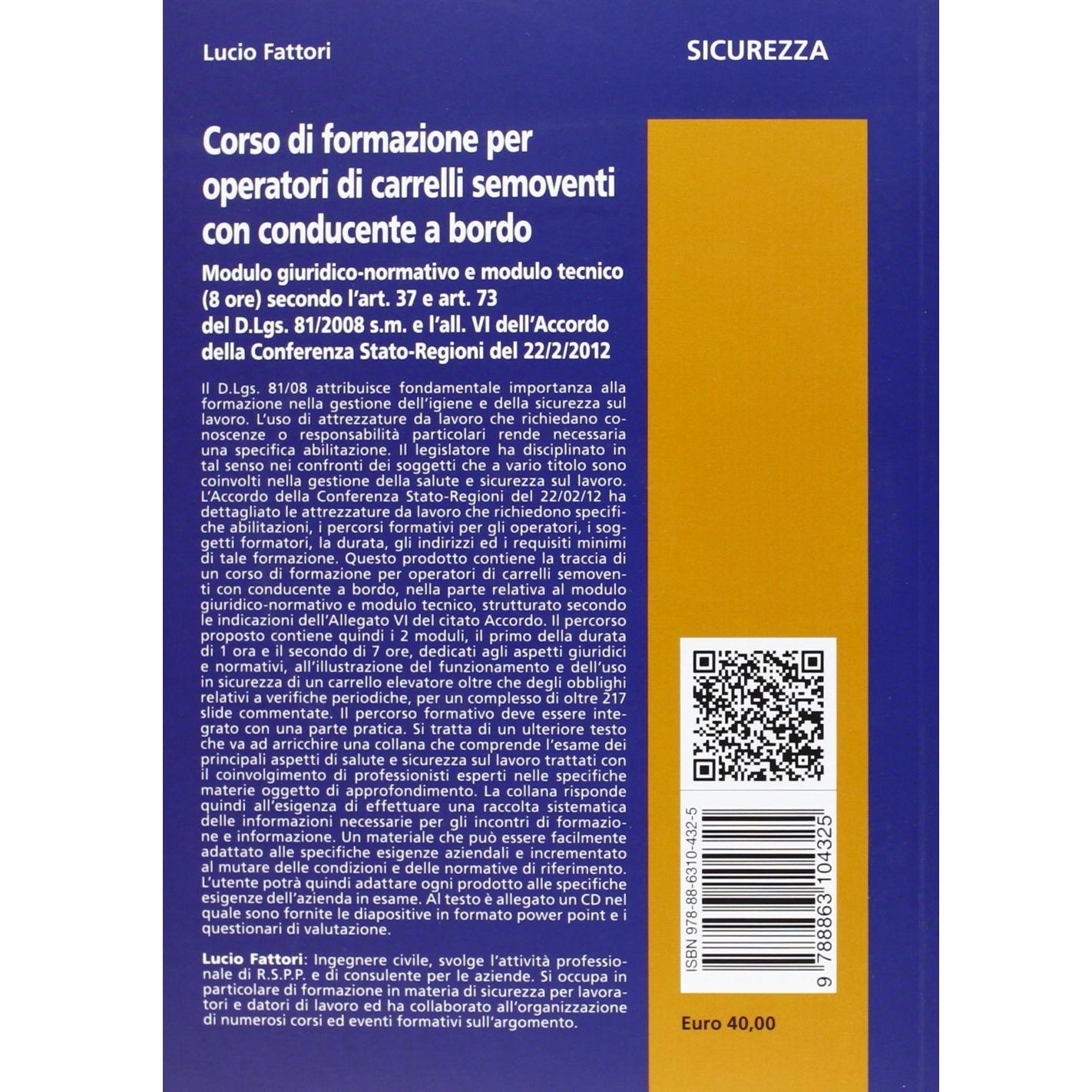 Lucio Fattori

SICUREZZA

Corso di formazione per operatori di carrelli semoventi con conducente a bordo

Modulo giuridico-normativo e modulo tecnico (8 ore) secondo l'art. 37 e art. 73 del D.Lgs. 81/2008 s.m. e l'all. VI dell'Accordo della Conferenza Stato-Regioni del 22/2/2012

Il D.Lgs. 81/08 attribuisce fondamentale importanza alla formazione nella gestione dell'igiene e della sicurezza sul lavoro. L'uso di attrezzature da lavoro che richiedano conoscenze o responsabilità particolari rende necessaria una specifica abilitazione. Il legislatore ha disciplinato in tal senso nei confronti dei soggetti che a vario titolo sono coinvolti nella gestione della salute e sicurezza sul lavoro. L'Accordo della Conferenza Stato-Regioni del 22/02/12 ha dettagliato le attrezzature da lavoro che richiedono specifiche abilitazioni, i percorsi formativi per gli operatori, i soggetti formatori, la durata, gli indirizzi ed i requisiti minimi di tale formazione. Questo prodotto contiene la traccia di un corso di formazione per operatori di carrelli semoventi con conducente a bordo, nella parte relativa al modulo giuridico-normativo e modulo tecnico, strutturato secondo le indicazioni dell'Allegato VI del citato Accordo. Il percorso proposto contiene quindi i 2 moduli, il primo della durata di 1 ora e il secondo di 7 ore, dedicati agli aspetti giuridici e normativi, all'illustrazione del funzionamento e dell'uso in sicurezza di un carrello elevatore oltre che degli obblighi relativi a verifiche periodiche, per un complesso di oltre 217 slide commentate. Il percorso formativo deve essere integrato con una parte pratica. Si tratta di un ulteriore testo che va ad arricchire una collana che comprende l'esame dei principali aspetti di salute e sicurezza sul lavoro trattati con il coinvolgimento di professionisti esperti nelle specifiche materie oggetto di approfondimento. La collana risponde quindi all'esigenza di effettuare una raccolta sistematica delle informazioni necessarie per gli incontri di formazione e informazione. Un materiale che può essere facilmente adattato alle specifiche esigenze aziendali e incrementato al mutare delle condizioni e delle normative di riferimento. L'utente potrà quindi adattare ogni prodotto alle specifiche esigenze dell'azienda in esame. Al testo è allegato un CD nel quale sono fornite le diapositive in formato power point e i questionari di valutazione.

Lucio Fattori: Ingegnere civile, svolge l'attività professionale di R.S.P.P. e di consulente per le aziende. Si occupa in particolare di formazione in materia di sicurezza per lavoratori e datori di lavoro ed ha collaborato all'organizzazione di numerosi corsi ed eventi formativi sull'argomento.

ISBN 978-88-6310-432-5

9 788863 104325

Euro 40,00